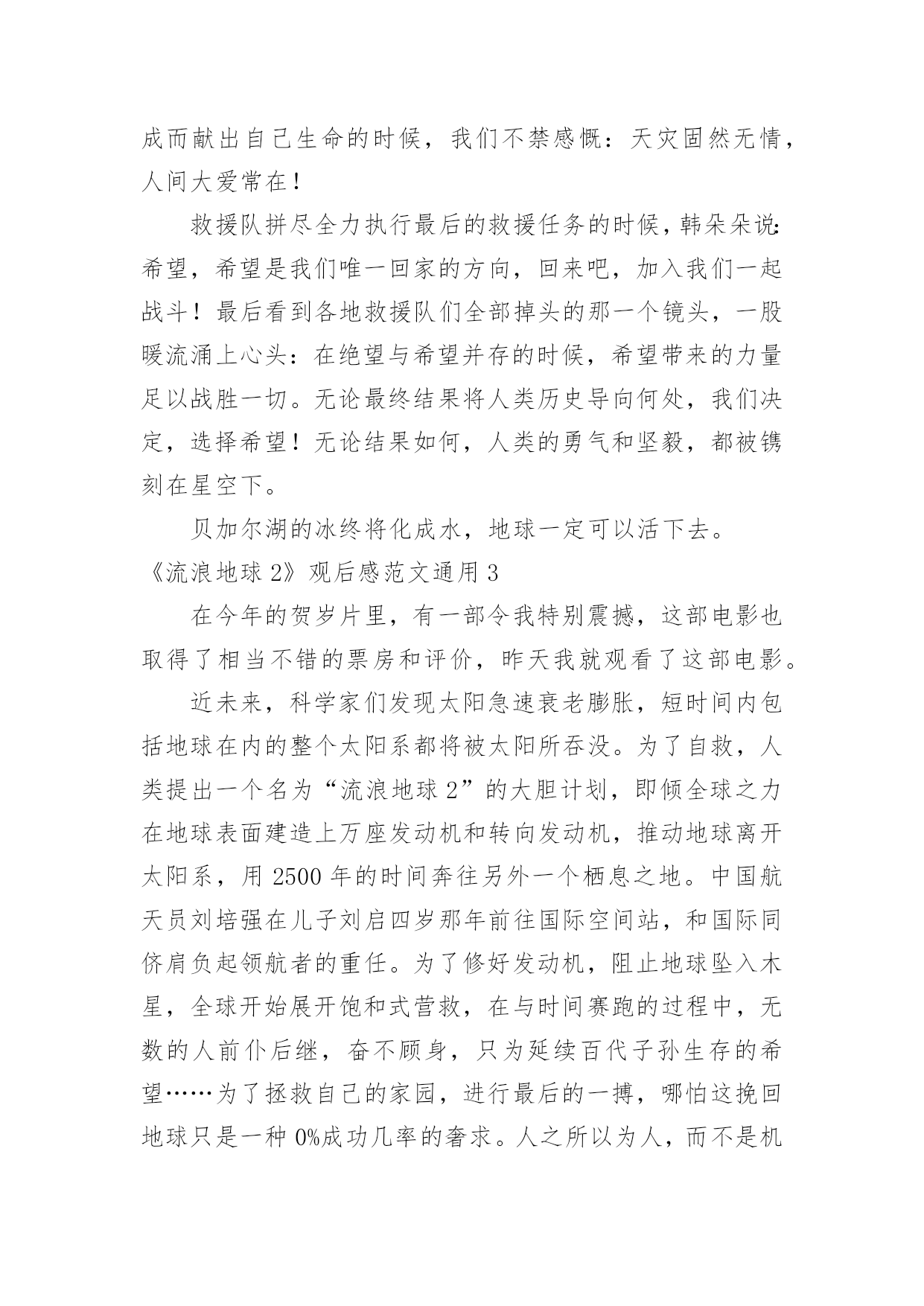 成而献出自己生命的时候，我们不禁感慨：天灾固然无情，人间大爱常在！

救援队拼尽全力执行最后的救援任务的时候，韩朵朵说：希望，希望是我们唯一回家的方向，回来吧，加入我们一起战斗！最后看到各地救援队们全部掉头的那一个镜头，一股暖流涌上心头：在绝望与希望并存的时候，希望带来的力量足以战胜一切。无论最终结果将人类历史导向何处，我们决定，选择希望！无论结果如何，人类的勇气和坚毅，都被镌刻在星空下。

贝加尔湖的冰终将化成水，地球一定可以活下去。

《流浪地球 2》观后感范文通用 3

在今年的贺岁片里，有一部令我特别震撼，这部电影也取得了相当不错的票房和评价，昨天我就观看了这部电影。

近未来，科学家们发现太阳急速衰老膨胀，短时间内包括地球在内的整个太阳系都将被太阳所吞没。为了自救，人类提出一个名为“流浪地球 2”的大胆计划，即倾全球之力在地球表面建造上万座发动机和转向发动机，推动地球离开太阳系，用 2500 年的时间奔往另外一个栖息之地。中国航天员刘培强在儿子刘启四岁那年前往国际空间站，和国际同侪肩负起领航者的重任。为了修好发动机，阻止地球坠入木星，全球开始展开饱和式营救，在与时间赛跑的过程中，无数的人前仆后继，奋不顾身，只为延续百代子孙生存的希望……为了拯救自己的家园，进行最后的一搏，哪怕这挽回地球只是一种 0%成功几率的奢求。人之所以为人，而不是机